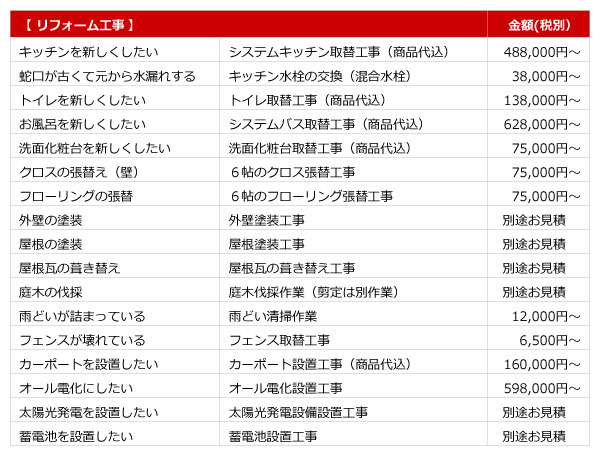 | 【 リフォーム工事 】 | | 金額(税別) |
|---|---|---|
| キッチンを新しくしたい | システムキッチン取替工事（商品代込） | 488,000円～ |
| 蛇口が古くて元から水漏れする | キッチン水栓の交換（混合水栓） | 38,000円～ |
| トイレを新しくしたい | トイレ取替工事（商品代込） | 138,000円～ |
| お風呂を新しくしたい | システムバス取替工事（商品代込） | 628,000円～ |
| 洗面化粧台を新しくしたい | 洗面化粧台取替工事（商品代込） | 75,000円～ |
| クロスの張替え（壁） | ６帖のクロス張替工事 | 75,000円～ |
| フローリングの張替 | ６帖のフローリング張替工事 | 75,000円～ |
| 外壁の塗装 | 外壁塗装工事 | 別途お見積 |
| 屋根の塗装 | 屋根塗装工事 | 別途お見積 |
| 屋根瓦の葺き替え | 屋根瓦の葺き替え工事 | 別途お見積 |
| 庭木の伐採 | 庭木伐採作業（剪定は別作業） | 別途お見積 |
| 雨どいが詰まっている | 雨どい清掃作業 | 12,000円～ |
| フェンスが壊れている | フェンス取替工事 | 6,500円～ |
| カーポートを設置したい | カーポート設置工事（商品代込） | 160,000円～ |
| オール電化にしたい | オール電化設置工事 | 598,000円～ |
| 太陽光発電を設置したい | 太陽光発電設備設置工事 | 別途お見積 |
| 蓄電池を設置したい | 蓄電池設置工事 | 別途お見積 |